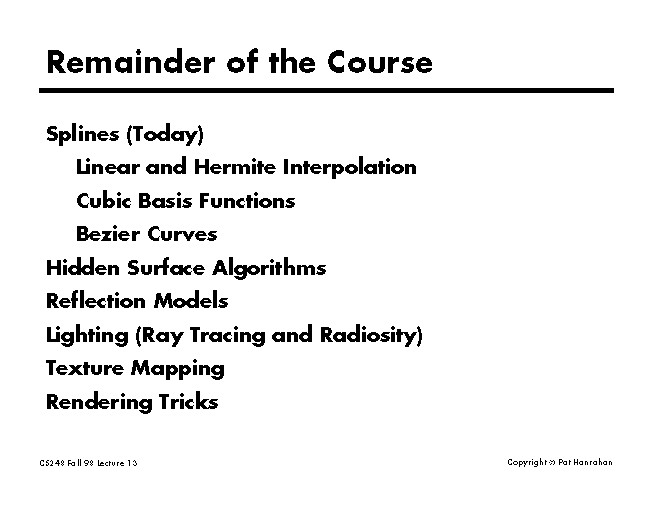 Remainder of the Course

Splines (Today)

Linear and Hermite Interpolation

Cubic Basis Functions

Bezier Curves

Hidden Surface Algorithms

Reflection Models

Lighting (Ray Tracing and Radiosity)

Texture Mapping

Rendering Tricks

CS248 Fall 98 Lecture 13

Copyright © Pat Hanrahan